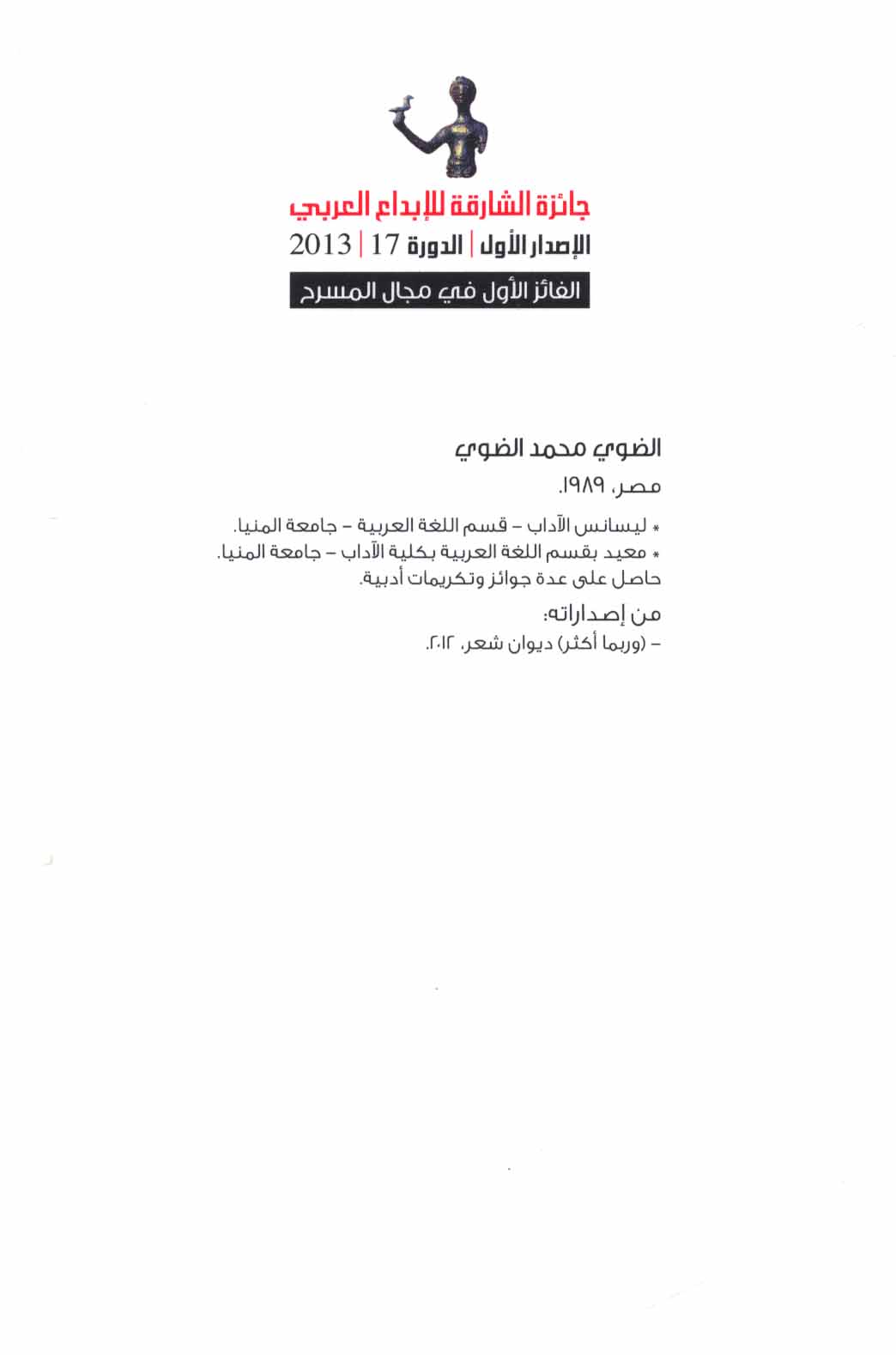 جائزة الشارقة للإبداع العربي
الإصدار الأول | الدورة 17 | 2013
الفائز الأول في مجال المسرح

الضوي محمد الضوي

مصر، ١٩٨٩.

* ليسانس الآداب - قسم اللغة العربية - جامعة المنيا.
* معيد بقسم اللغة العربية بكلية الآداب - جامعة المنيا.
حاصل على عدة جوائز وتكريمات أدبية.

من إصداراته:
- (وربما أكثر) ديوان شعر، ٢٠١٢.